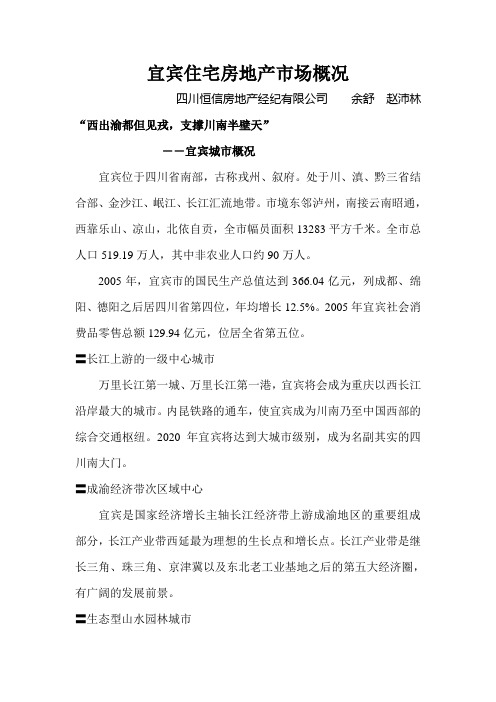 宜宾住宅房地产市场概况

四川恒信房地产经纪有限公司　　余舒　赵沛林

“西出渝都但见戎，支撑川南半壁天”

——宜宾城市概况

宜宾位于四川省南部，古称戎州、叙府。处于川、滇、黔三省结合部、金沙江、岷江、长江汇流地带。市境东邻泸州，南接云南昭通，西靠乐山、凉山，北依自贡，全市幅员面积 13283 平方千米。全市总人口 519.19 万人，其中非农业人口约 90 万人。

2005 年，宜宾市的国民生产总值达到 366.04 亿元，列成都、绵阳、德阳之后居四川省第四位，年均增长 12.5%。2005 年宜宾社会消费品零售总额 129.94 亿元，位居全省第五位。

〓长江上游的一级中心城市

万里长江第一城、万里长江第一港，宜宾将会成为重庆以西长江沿岸最大的城市。内昆铁路的通车，使宜宾成为川南乃至中国西部的综合交通枢纽。2020 年宜宾将达到大城市级别，成为名副其实的四川南大门。

〓成渝经济带次区域中心

宜宾是国家经济增长主轴长江经济带上游成渝地区的重要组成部分，长江产业带西延最为理想的生长点和增长点。长江产业带是继长三角、珠三角、京津冀以及东北老工业基地之后的第五大经济圈，有广阔的发展前景。

〓生态型山水园林城市